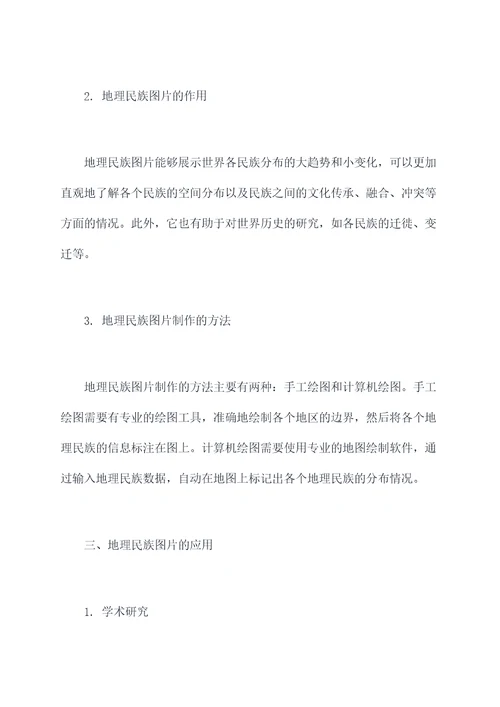 2. 地理民族图片的作用

地理民族图片能够展示世界各民族分布的大趋势和小变化，可以更加直观地了解各个民族的空间分布以及民族之间的文化传承、融合、冲突等方面的情况。此外，它也有助于对世界历史的研究，如各民族的迁徙、变迁等。

3. 地理民族图片制作的方法

地理民族图片制作的方法主要有两种：手工绘图和计算机绘图。手工绘图需要有专业的绘图工具，准确地绘制各个地区的边界，然后将各个地理民族的信息标注在图上。计算机绘图需要使用专业的地图绘制软件，通过输入地理民族数据，自动在地图上标记出各个地理民族的分布情况。

三、地理民族图片的应用

1. 学术研究